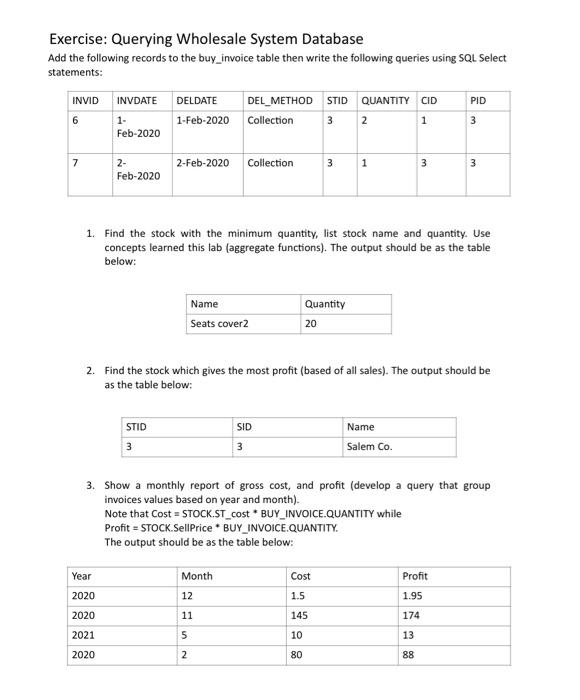 Exercise: Querying Wholesale System Database

Add the following records to the buy_invoice table then write the following queries using SQL Select statements:

| INVID | INVDATE | DELDATE | DEL_METHOD | STID | QUANTITY | CID | PID |
|---|---|---|---|---|---|---|---|
| 6 | 1-Feb-2020 | 1-Feb-2020 | Collection | 3 | 2 | 1 | 3 |
| 7 | 2-Feb-2020 | 2-Feb-2020 | Collection | 3 | 1 | 3 | 3 |

1. Find the stock with the minimum quantity, list stock name and quantity. Use concepts learned this lab (aggregate functions). The output should be as the table below:

| Name | Quantity |
|---|---|
| Seats cover2 | 20 |

2. Find the stock which gives the most profit (based of all sales). The output should be as the table below:

| STID | SID | Name |
|---|---|---|
| 3 | 3 | Salem Co. |

3. Show a monthly report of gross cost, and profit (develop a query that group invoices values based on year and month).
Note that Cost = STOCK.ST_cost * BUY_INVOICE.QUANTITY while
Profit = STOCK.SellPrice * BUY_INVOICE.QUANTITY.
The output should be as the table below:

| Year | Month | Cost | Profit |
|---|---|---|---|
| 2020 | 12 | 1.5 | 1.95 |
| 2020 | 11 | 145 | 174 |
| 2021 | 5 | 10 | 13 |
| 2020 | 2 | 80 | 88 |